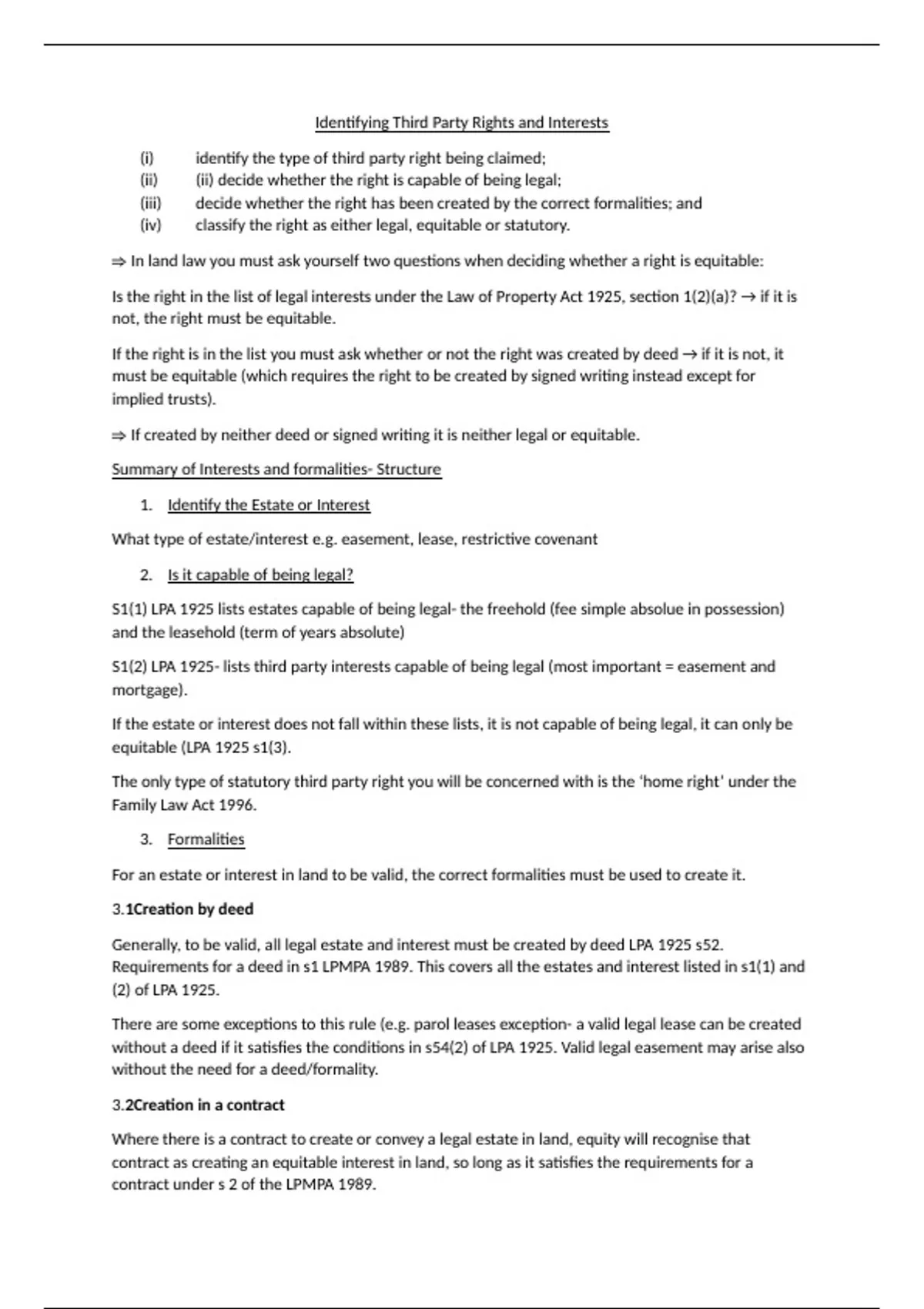 Identifying Third Party Rights and Interests

(i) identify the type of third party right being claimed;
(ii) (ii) decide whether the right is capable of being legal;
(iii) decide whether the right has been created by the correct formalities; and
(iv) classify the right as either legal, equitable or statutory.

⇒ In land law you must ask yourself two questions when deciding whether a right is equitable:

Is the right in the list of legal interests under the Law of Property Act 1925, section 1(2)(a)? → if it is not, the right must be equitable.

If the right is in the list you must ask whether or not the right was created by deed → if it is not, it must be equitable (which requires the right to be created by signed writing instead except for implied trusts).

⇒ If created by neither deed or signed writing it is neither legal or equitable.

Summary of Interests and formalities- Structure

1. Identify the Estate or Interest

What type of estate/interest e.g. easement, lease, restrictive covenant

2. Is it capable of being legal?

S1(1) LPA 1925 lists estates capable of being legal- the freehold (fee simple absolue in possession) and the leasehold (term of years absolute)

S1(2) LPA 1925- lists third party interests capable of being legal (most important = easement and mortgage).

If the estate or interest does not fall within these lists, it is not capable of being legal, it can only be equitable (LPA 1925 s1(3).

The only type of statutory third party right you will be concerned with is the 'home right' under the Family Law Act 1996.

3. Formalities

For an estate or interest in land to be valid, the correct formalities must be used to create it.

3.1Creation by deed

Generally, to be valid, all legal estate and interest must be created by deed LPA 1925 s52. Requirements for a deed in s1 LPMPA 1989. This covers all the estates and interest listed in s1(1) and (2) of LPA 1925.

There are some exceptions to this rule (e.g. parol leases exception- a valid legal lease can be created without a deed if it satisfies the conditions in s54(2) of LPA 1925. Valid legal easement may arise also without the need for a deed/formality.

3.2Creation in a contract

Where there is a contract to create or convey a legal estate in land, equity will recognise that contract as creating an equitable interest in land, so long as it satisfies the requirements for a contract under s 2 of the LPMPA 1989.